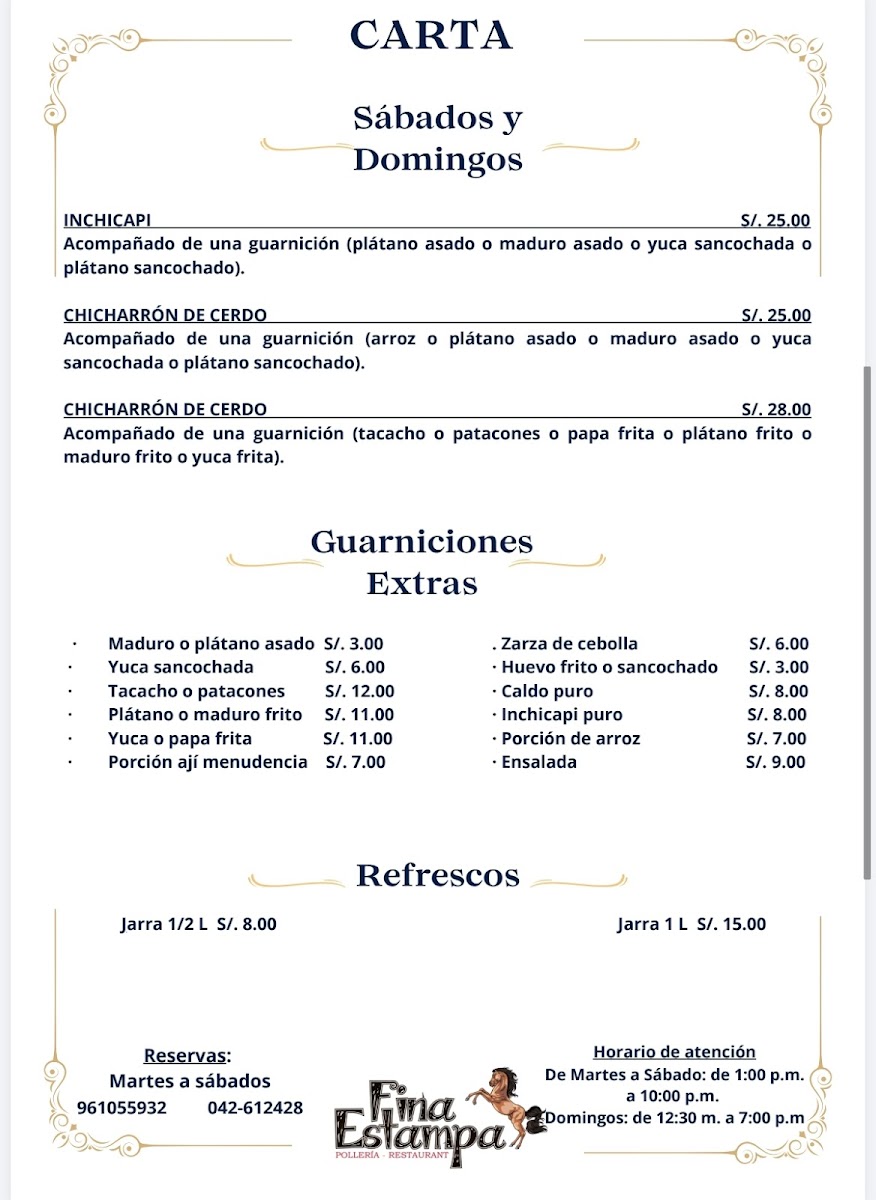 CARTA

Sábados y Domingos

INCHICAPI S/. 25.00
Acompañado de una guarnición (plátano asado o maduro asado o yuca sancochada o plátano sancochado).

CHICHARRÓN DE CERDO S/. 25.00
Acompañado de una guarnición (arroz o plátano asado o maduro asado o yuca sancochada o plátano sancochado).

CHICHARRÓN DE CERDO S/. 28.00
Acompañado de una guarnición (tacacho o patacones o papa frita o plátano frito o maduro frito o yuca frita).

Guarniciones Extras

· Maduro o plátano asado S/. 3.00
· Yuca sancochada S/. 6.00
· Tacacho o patacones S/. 12.00
· Plátano o maduro frito S/. 11.00
· Yuca o papa frita S/. 11.00
· Porción ají menudencia S/. 7.00

. Zarza de cebolla S/. 6.00
· Huevo frito o sancochado S/. 3.00
· Caldo puro S/. 8.00
· Inchicapi puro S/. 8.00
· Porción de arroz S/. 7.00
· Ensalada S/. 9.00

Refrescos

Jarra 1/2 L S/. 8.00

Jarra 1 L S/. 15.00

Reservas:
Martes a sábados
961055932 042-612428

Fina Estampa
POLLERÍA - RESTAURANT

Horario de atención
De Martes a Sábado: de 1:00 p.m. a 10:00 p.m.
Domingos: de 12:30 m. a 7:00 p.m